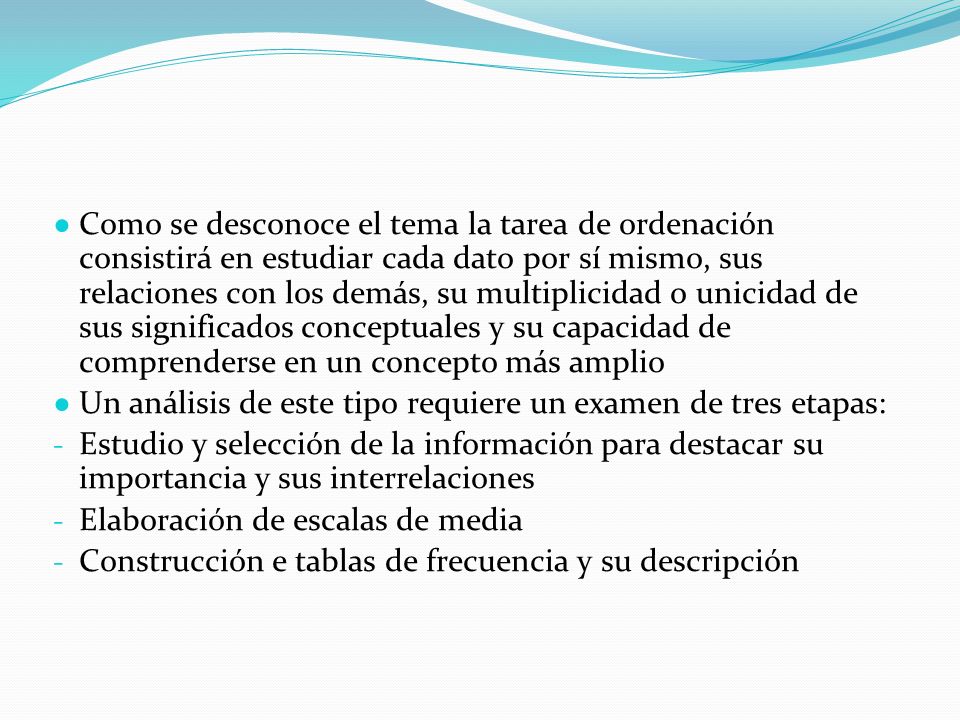 ● Como se desconoce el tema la tarea de ordenación consistirá en estudiar cada dato por sí mismo, sus relaciones con los demás, su multiplicidad o unicidad de sus significados conceptuales y su capacidad de comprenderse en un concepto más amplio

● Un análisis de este tipo requiere un examen de tres etapas:

- Estudio y selección de la información para destacar su importancia y sus interrelaciones

- Elaboración de escalas de media

- Construcción e tablas de frecuencia y su descripción